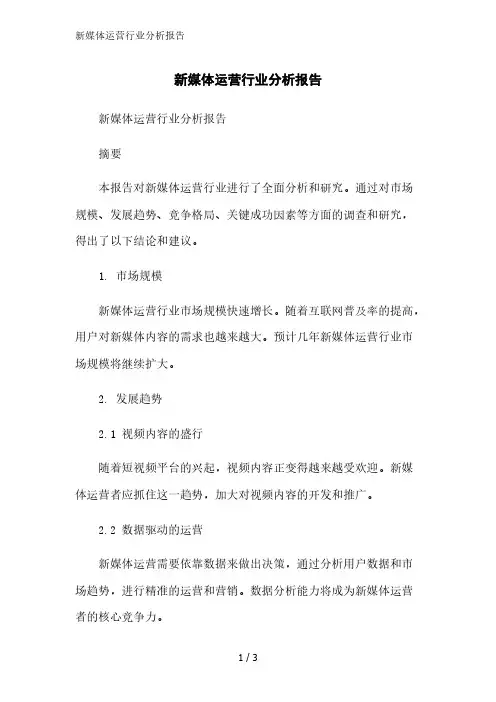 新媒体运营行业分析报告

新媒体运营行业分析报告

新媒体运营行业分析报告

摘要

本报告对新媒体运营行业进行了全面分析和研究。通过对市场规模、发展趋势、竞争格局、关键成功因素等方面的调查和研究，得出了以下结论和建议。

1. 市场规模

新媒体运营行业市场规模快速增长。随着互联网普及率的提高，用户对新媒体内容的需求也越来越大。预计几年新媒体运营行业市场规模将继续扩大。

2. 发展趋势

2.1 视频内容的盛行

随着短视频平台的兴起，视频内容正变得越来越受欢迎。新媒体运营者应抓住这一趋势，加大对视频内容的开发和推广。

2.2 数据驱动的运营

新媒体运营需要依靠数据来做出决策，通过分析用户数据和市场趋势，进行精准的运营和营销。数据分析能力将成为新媒体运营者的核心竞争力。

1 / 3